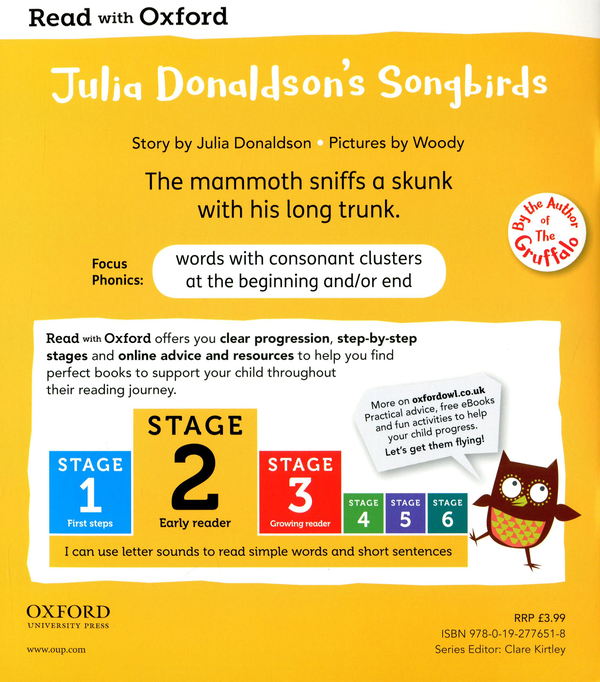 Read with Oxford

Julia Donaldson's Songbirds

Story by Julia Donaldson • Pictures by Woody

The mammoth sniffs a skunk with his long trunk.

By the Author of The Gruffalo

Focus Phonics: words with consonant clusters at the beginning and/or end

Read with Oxford offers you clear progression, step-by-step stages and online advice and resources to help you find perfect books to support your child throughout their reading journey.

More on oxfordowl.co.uk Practical advice, free eBooks and fun activities to help your child progress. Let's get them flying!

STAGE 1 First steps

STAGE 2 Early reader

STAGE 3 Growing reader

STAGE 4

STAGE 5

STAGE 6

I can use letter sounds to read simple words and short sentences

OXFORD UNIVERSITY PRESS

www.oup.com

RRP £3.99
ISBN 978-0-19-277651-8
Series Editor: Clare Kirtley